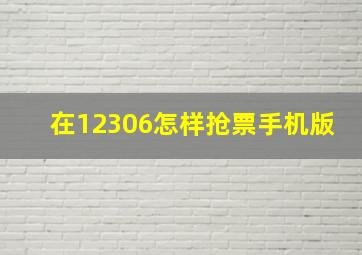 在12306怎样抢票手机版